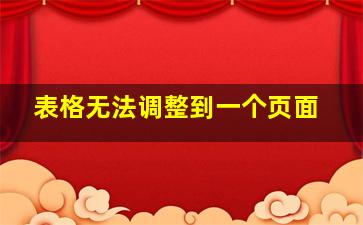 表格无法调整到一个页面